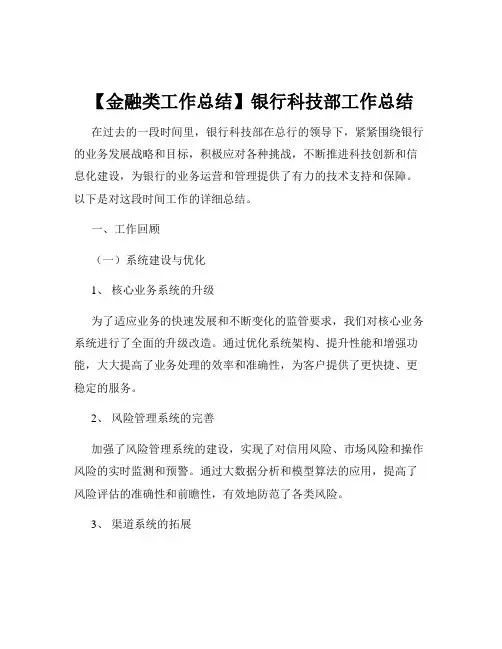 【金融类工作总结】银行科技部工作总结

在过去的一段时间里，银行科技部在总行的领导下，紧紧围绕银行的业务发展战略和目标，积极应对各种挑战，不断推进科技创新和信息化建设，为银行的业务运营和管理提供了有力的技术支持和保障。以下是对这段时间工作的详细总结。

一、工作回顾

（一）系统建设与优化

1、 核心业务系统的升级

为了适应业务的快速发展和不断变化的监管要求，我们对核心业务系统进行了全面的升级改造。通过优化系统架构、提升性能和增强功能，大大提高了业务处理的效率和准确性，为客户提供了更快捷、更稳定的服务。

2、 风险管理系统的完善

加强了风险管理系统的建设，实现了对信用风险、市场风险和操作风险的实时监测和预警。通过大数据分析和模型算法的应用，提高了风险评估的准确性和前瞻性，有效地防范了各类风险。

3、 渠道系统的拓展